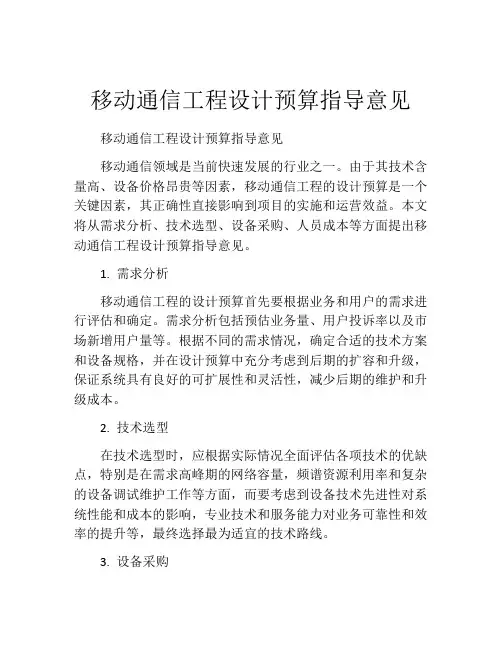 移动通信工程设计预算指导意见

移动通信工程设计预算指导意见

移动通信领域是当前快速发展的行业之一。由于其技术含量高、设备价格昂贵等因素，移动通信工程的设计预算是一个关键因素，其正确性直接影响到项目的实施和运营效益。本文将从需求分析、技术选型、设备采购、人员成本等方面提出移动通信工程设计预算指导意见。

1. 需求分析

移动通信工程的设计预算首先要根据业务和用户的需求进行评估和确定。需求分析包括预估业务量、用户投诉率以及市场新增用户量等。根据不同的需求情况，确定合适的技术方案和设备规格，并在设计预算中充分考虑到后期的扩容和升级，保证系统具有良好的可扩展性和灵活性，减少后期的维护和升级成本。

2. 技术选型

在技术选型时，应根据实际情况全面评估各项技术的优缺点，特别是在需求高峰期的网络容量，频谱资源利用率和复杂的设备调试维护工作等方面，而要考虑到设备技术先进性对系统性能和成本的影响，专业技术和服务能力对业务可靠性和效率的提升等，最终选择最为适宜的技术路线。

3. 设备采购